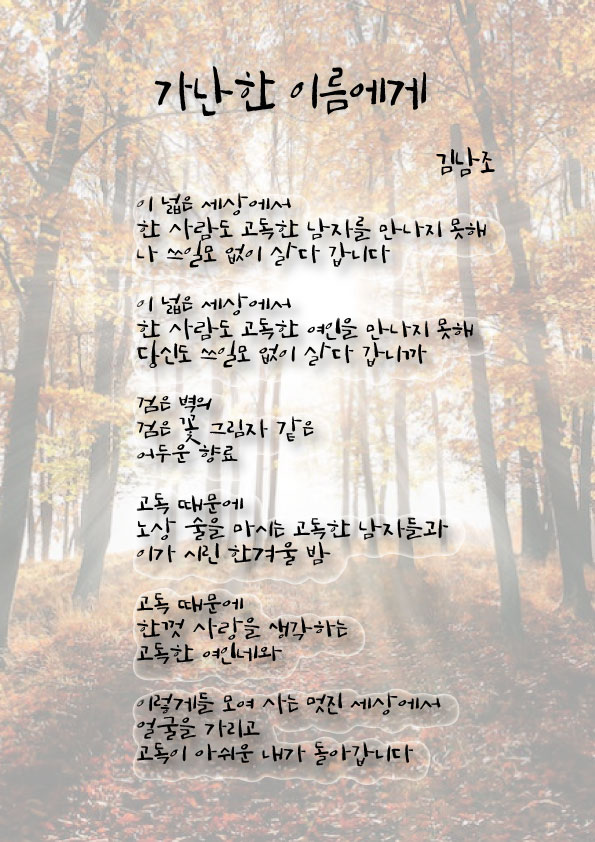 가난한 이름에게

김남조

이 넓은 세상에서
한 사람도 고독한 남자를 만나지 못해
나 쓰일모 없이 살다 갑니다

이 넓은 세상에서
한 사람도 고독한 여인을 만나지 못해
당신도 쓰일모 없이 살다 갑니까

검은 벽의
검은 꽃 그림자 같은
어두운 향료

고독 때문에
노상 술을 마시는 고독한 남자들과
이가 시린 한겨울 밤

고독 때문에
한껏 사랑을 생각하는
고독한 여인네와

이렇게들 모여 사는 멋진 세상에서
얼굴을 가리고
고독이 아쉬운 내가 돌아갑니다